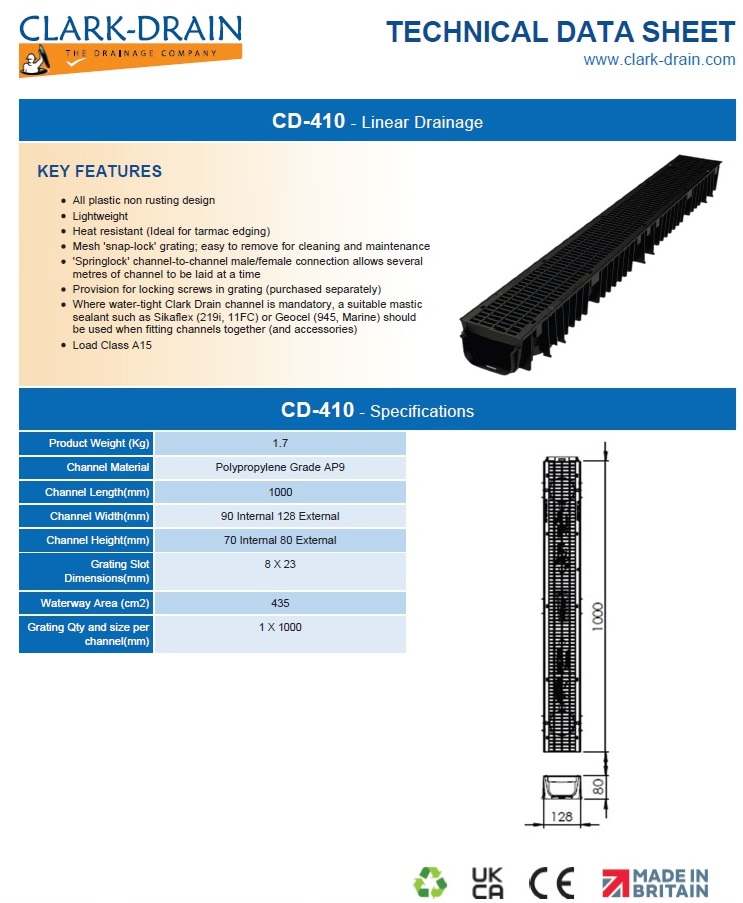 CLARK-DRAIN
THE DRAINAGE COMPANY

TECHNICAL DATA SHEET
www.clark-drain.com

CD-410 - Linear Drainage

KEY FEATURES

- All plastic non rusting design
- Lightweight
- Heat resistant (Ideal for tarmac edging)
- Mesh 'snap-lock' grating; easy to remove for cleaning and maintenance
- 'Springlock' channel-to-channel male/female connection allows several metres of channel to be laid at a time
- Provision for locking screws in grating (purchased separately)
- Where water-tight Clark Drain channel is mandatory, a suitable mastic sealant such as Sikaflex (219i, 11FC) or Geocel (945, Marine) should be used when fitting channels together (and accessories)
- Load Class A15

CD-410 - Specifications

| Product Weight (Kg) | 1.7 |
|---|---|
| Channel Material | Polypropylene Grade AP9 |
| Channel Length(mm) | 1000 |
| Channel Width(mm) | 90 Internal 128 External |
| Channel Height(mm) | 70 Internal 80 External |
| Grating Slot Dimensions(mm) | 8 X 23 |
| Waterway Area (cm2) | 435 |
| Grating Qty and size per channel(mm) | 1 X 1000 |

1000
80
128

UK CA
CE
MADE IN BRITAIN